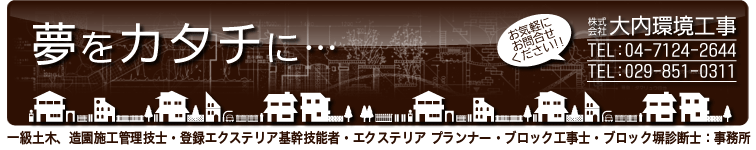 夢をカタチに…

お気軽にお問合せください!!

株式会社 大内環境工事

TEL:04-7124-2644
TEL:029-851-0311

一級土木、造園施工管理技士・登録エクステリア基幹技能者・エクステリア プランナー・ブロック工事士・ブロック塀診断士：事務所